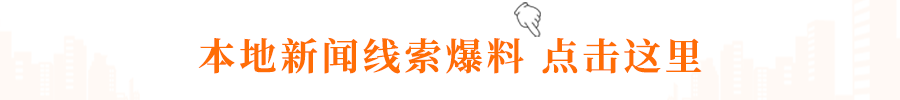 本地新闻线索爆料 点击这里